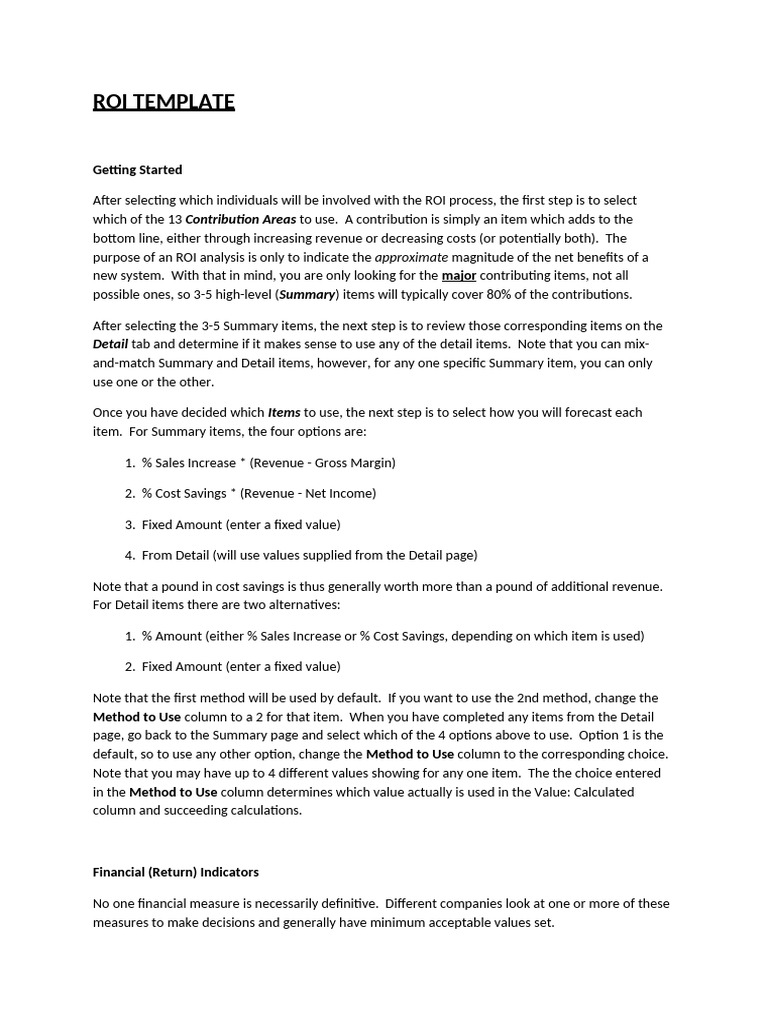 ROI TEMPLATE

Getting Started

After selecting which individuals will be involved with the ROI process, the first step is to select which of the 13 Contribution Areas to use. A contribution is simply an item which adds to the bottom line, either through increasing revenue or decreasing costs (or potentially both). The purpose of an ROI analysis is only to indicate the approximate magnitude of the net benefits of a new system. With that in mind, you are only looking for the major contributing items, not all possible ones, so 3-5 high-level (Summary) items will typically cover 80% of the contributions.

After selecting the 3-5 Summary items, the next step is to review those corresponding items on the Detail tab and determine if it makes sense to use any of the detail items. Note that you can mix-and-match Summary and Detail items, however, for any one specific Summary item, you can only use one or the other.

Once you have decided which Items to use, the next step is to select how you will forecast each item. For Summary items, the four options are:

1. % Sales Increase * (Revenue - Gross Margin)

2. % Cost Savings * (Revenue - Net Income)

3. Fixed Amount (enter a fixed value)

4. From Detail (will use values supplied from the Detail page)

Note that a pound in cost savings is thus generally worth more than a pound of additional revenue. For Detail items there are two alternatives:

1. % Amount (either % Sales Increase or % Cost Savings, depending on which item is used)

2. Fixed Amount (enter a fixed value)

Note that the first method will be used by default. If you want to use the 2nd method, change the Method to Use column to a 2 for that item. When you have completed any items from the Detail page, go back to the Summary page and select which of the 4 options above to use. Option 1 is the default, so to use any other option, change the Method to Use column to the corresponding choice. Note that you may have up to 4 different values showing for any one item. The the choice entered in the Method to Use column determines which value actually is used in the Value: Calculated column and succeeding calculations.

Financial (Return) Indicators

No one financial measure is necessarily definitive. Different companies look at one or more of these measures to make decisions and generally have minimum acceptable values set.